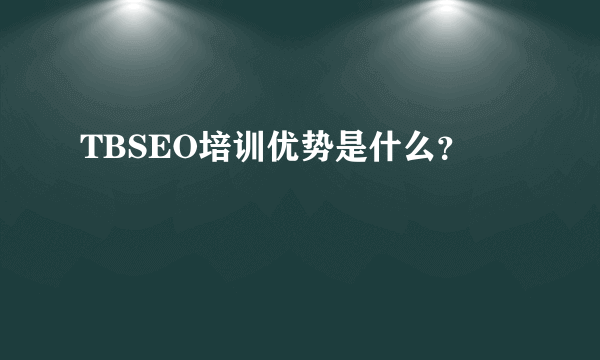 TBSEO培训优势是什么？